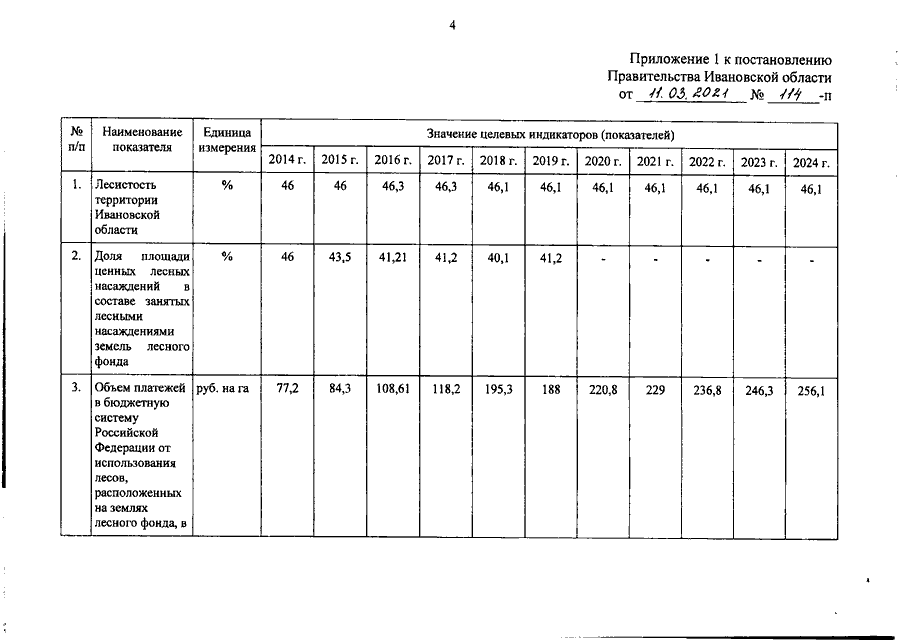 4

Приложение 1 к постановлению Правительства Ивановской области от 11.03.2021 № 114 -п

| № п/п | Наименование показателя | Единица измерения | Значение целевых индикаторов (показателей) | | | | | | | | | | |
|---|---|---|---|---|---|---|---|---|---|---|---|---|---|
| | | | 2014 г. | 2015 г. | 2016 г. | 2017 г. | 2018 г. | 2019 г. | 2020 г. | 2021 г. | 2022 г. | 2023 г. | 2024 г. |
| 1. | Лесистость территории Ивановской области | % | 46 | 46 | 46,3 | 46,3 | 46,1 | 46,1 | 46,1 | 46,1 | 46,1 | 46,1 | 46,1 |
| 2. | Доля площади ценных лесных насаждений в составе занятых лесными насаждениями земель лесного фонда | % | 46 | 43,5 | 41,21 | 41,2 | 40,1 | 41,2 | - | - | - | - | - |
| 3. | Объем платежей в бюджетную систему Российской Федерации от использования лесов, расположенных на землях лесного фонда, в | руб. на га | 77,2 | 84,3 | 108,61 | 118,2 | 195,3 | 188 | 220,8 | 229 | 236,8 | 246,3 | 256,1 |